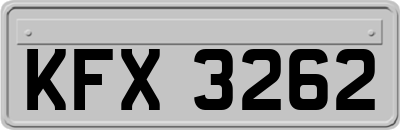 KFX 3262